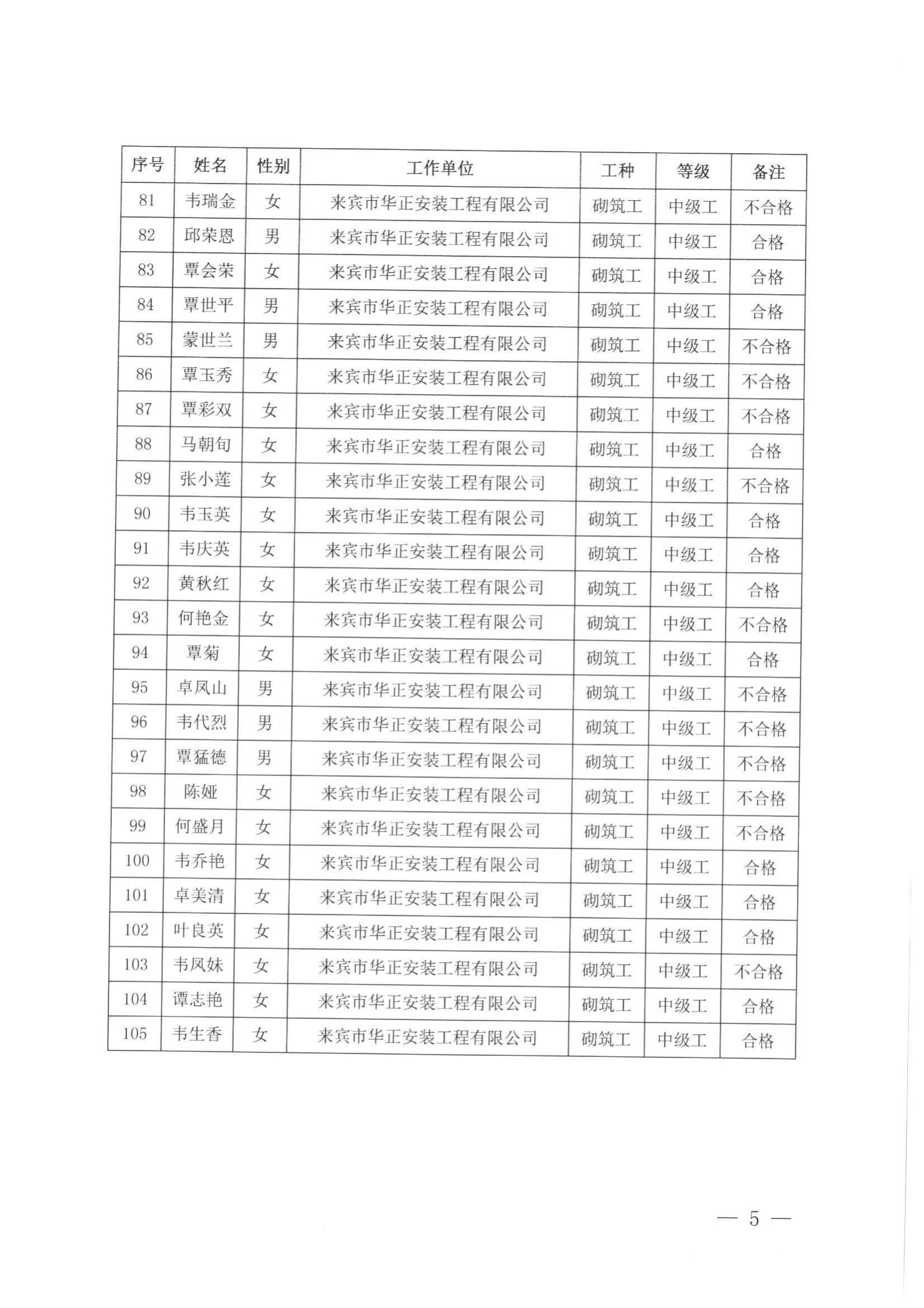 | 序号 | 姓名 | 性别 | 工作单位 | 工种 | 等级 | 备注 |
|---|---|---|---|---|---|---|
| 81 | 韦瑞金 | 女 | 来宾市华正安装工程有限公司 | 砌筑工 | 中级工 | 不合格 |
| 82 | 邱荣恩 | 男 | 来宾市华正安装工程有限公司 | 砌筑工 | 中级工 | 合格 |
| 83 | 覃会荣 | 女 | 来宾市华正安装工程有限公司 | 砌筑工 | 中级工 | 合格 |
| 84 | 覃世平 | 男 | 来宾市华正安装工程有限公司 | 砌筑工 | 中级工 | 合格 |
| 85 | 蒙世兰 | 男 | 来宾市华正安装工程有限公司 | 砌筑工 | 中级工 | 不合格 |
| 86 | 覃玉秀 | 女 | 来宾市华正安装工程有限公司 | 砌筑工 | 中级工 | 不合格 |
| 87 | 覃彩双 | 女 | 来宾市华正安装工程有限公司 | 砌筑工 | 中级工 | 不合格 |
| 88 | 马朝旬 | 女 | 来宾市华正安装工程有限公司 | 砌筑工 | 中级工 | 合格 |
| 89 | 张小莲 | 女 | 来宾市华正安装工程有限公司 | 砌筑工 | 中级工 | 不合格 |
| 90 | 韦玉英 | 女 | 来宾市华正安装工程有限公司 | 砌筑工 | 中级工 | 合格 |
| 91 | 韦庆英 | 女 | 来宾市华正安装工程有限公司 | 砌筑工 | 中级工 | 合格 |
| 92 | 黄秋红 | 女 | 来宾市华正安装工程有限公司 | 砌筑工 | 中级工 | 合格 |
| 93 | 何艳金 | 女 | 来宾市华正安装工程有限公司 | 砌筑工 | 中级工 | 不合格 |
| 94 | 覃菊 | 女 | 来宾市华正安装工程有限公司 | 砌筑工 | 中级工 | 合格 |
| 95 | 卓凤山 | 男 | 来宾市华正安装工程有限公司 | 砌筑工 | 中级工 | 不合格 |
| 96 | 韦代烈 | 男 | 来宾市华正安装工程有限公司 | 砌筑工 | 中级工 | 不合格 |
| 97 | 覃猛德 | 男 | 来宾市华正安装工程有限公司 | 砌筑工 | 中级工 | 不合格 |
| 98 | 陈娅 | 女 | 来宾市华正安装工程有限公司 | 砌筑工 | 中级工 | 不合格 |
| 99 | 何盛月 | 女 | 来宾市华正安装工程有限公司 | 砌筑工 | 中级工 | 不合格 |
| 100 | 韦乔艳 | 女 | 来宾市华正安装工程有限公司 | 砌筑工 | 中级工 | 合格 |
| 101 | 卓美清 | 女 | 来宾市华正安装工程有限公司 | 砌筑工 | 中级工 | 合格 |
| 102 | 叶良英 | 女 | 来宾市华正安装工程有限公司 | 砌筑工 | 中级工 | 合格 |
| 103 | 韦凤妹 | 女 | 来宾市华正安装工程有限公司 | 砌筑工 | 中级工 | 不合格 |
| 104 | 谭志艳 | 女 | 来宾市华正安装工程有限公司 | 砌筑工 | 中级工 | 合格 |
| 105 | 韦生香 | 女 | 来宾市华正安装工程有限公司 | 砌筑工 | 中级工 | 合格 |

— 5 —